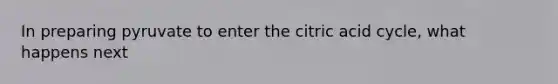 In preparing pyruvate to enter the citric acid cycle, what happens next